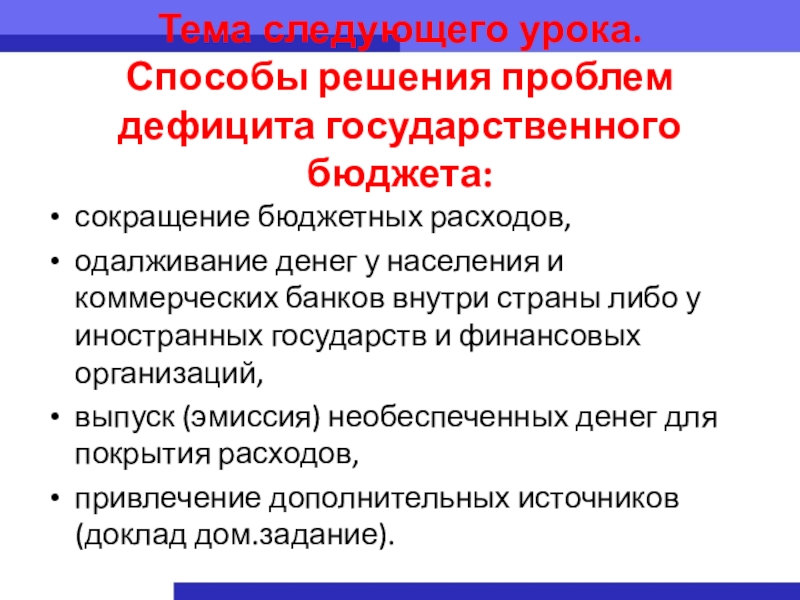 Тема следующего урока. Способы решения проблем дефицита государственного бюджета:

• сокращение бюджетных расходов,
• одалживание денег у населения и коммерческих банков внутри страны либо у иностранных государств и финансовых организаций,
• выпуск (эмиссия) необеспеченных денег для покрытия расходов,
• привлечение дополнительных источников (доклад дом.задание).